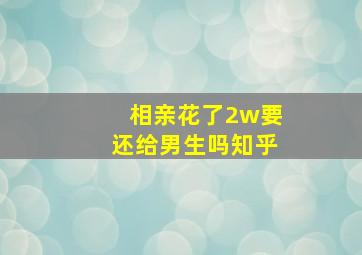 相亲花了2w要还给男生吗知乎